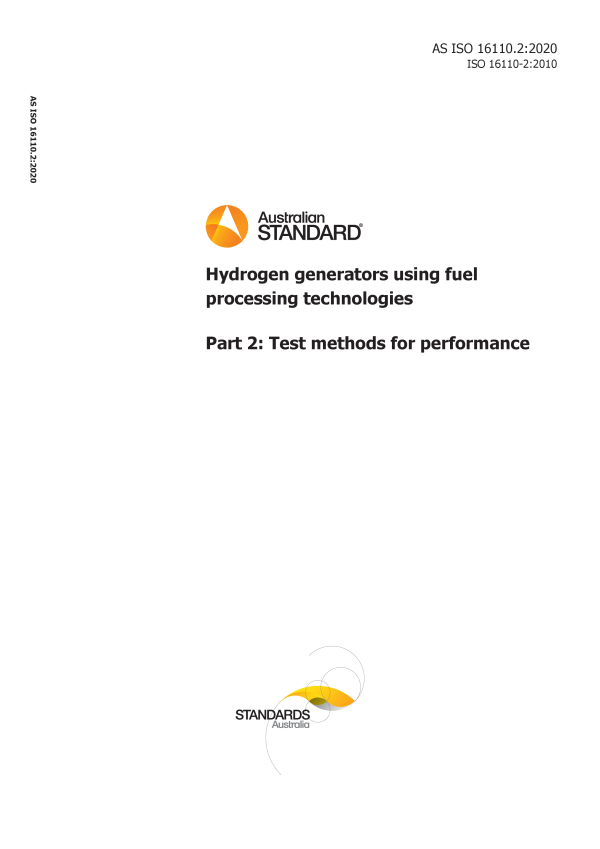 AS ISO 16110.2:2020
ISO 16110-2:2010

AS ISO 16110.2:2020

Australian
STANDARD®

Hydrogen generators using fuel processing technologies

Part 2: Test methods for performance

STANDARDS
Australia